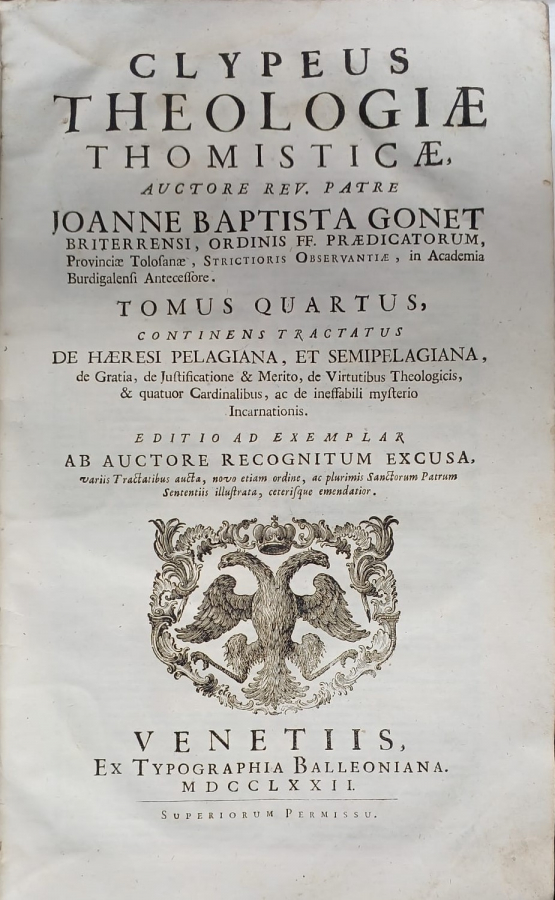 CLYPEUS
THEOLOGIÆ
THOMISTICÆ,
AUCTORE REV. PATRE
JOANNE BAPTISTA GONET
BRITERRENSI, ORDINIS FF. PRÆDICATORUM,
Provinciæ Tolosanæ, STRICTIORIS OBSERVANTIÆ, in Academia Burdigalensi Antecessore.

TOMUS QUARTUS,
CONTINENS TRACTATUS
DE HÆRESI PELAGIANA, ET SEMIPELAGIANA,
de Gratia, de Justificatione & Merito, de Virtutibus Theologicis, & quatuor Cardinalibus, ac de ineffabili mysterio Incarnationis.

EDITIO AD EXEMPLAR
AB AUCTORE RECOGNITUM EXCUSA,
variis Tractatibus aucta, novo etiam ordine, ac plurimis Sanctorum Patrum Sententiis illustrata, ceterisque emendatior.

VENETIIS,
EX TYPOGRAPHIA BALLEONIANA.
MDCCLXXII.

SUPERIORUM PERMISSU.